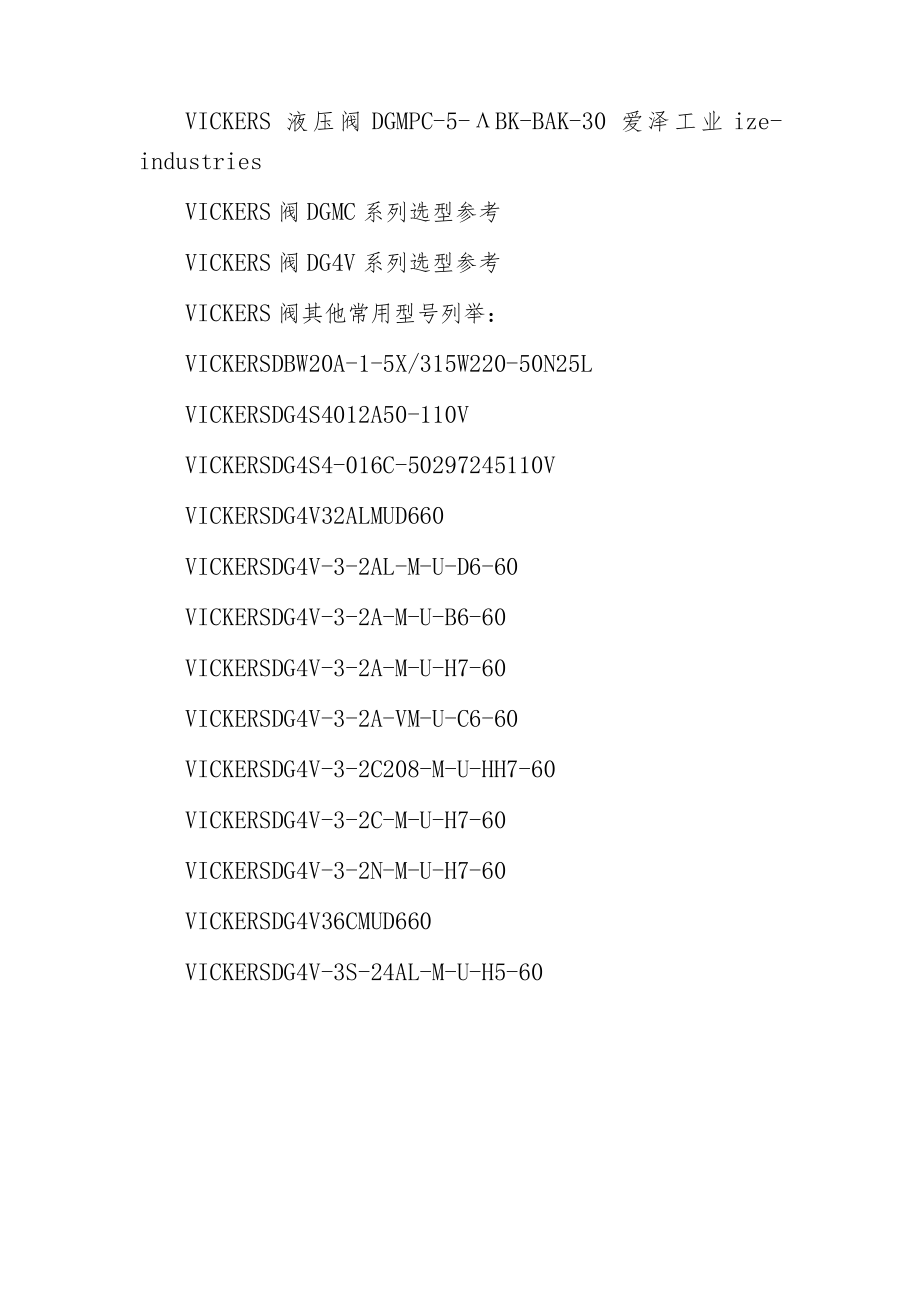 VICKERS 液压阀 DGMPC-5-ΛBK-BAK-30 爱泽工业 ize-industries

VICKERS 阀 DGMC 系列选型参考

VICKERS 阀 DG4V 系列选型参考

VICKERS 阀其他常用型号列举：

VICKERSDBW20A-1-5X/315W220-50N25L

VICKERSDG4S4012A50-110V

VICKERSDG4S4-016C-50297245110V

VICKERSDG4V32ALMUD660

VICKERSDG4V-3-2AL-M-U-D6-60

VICKERSDG4V-3-2A-M-U-B6-60

VICKERSDG4V-3-2A-M-U-H7-60

VICKERSDG4V-3-2A-VM-U-C6-60

VICKERSDG4V-3-2C208-M-U-HH7-60

VICKERSDG4V-3-2C-M-U-H7-60

VICKERSDG4V-3-2N-M-U-H7-60

VICKERSDG4V36CMUD660

VICKERSDG4V-3S-24AL-M-U-H5-60